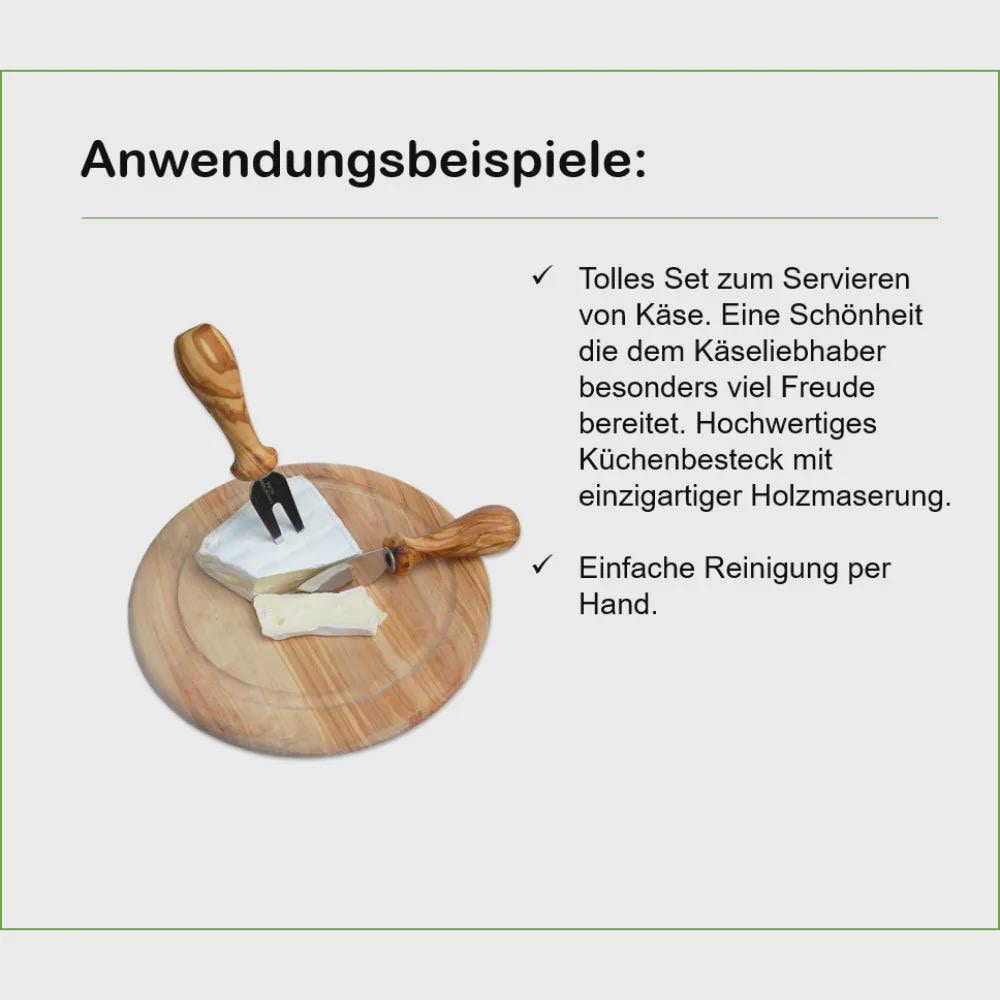 Anwendungsbeispiele:

✓ Tolles Set zum Servieren von Käse. Eine Schönheit die dem Käseliebhaber besonders viel Freude bereitet. Hochwertiges Küchenbesteck mit einzigartiger Holzmaserung.

✓ Einfache Reinigung per Hand.